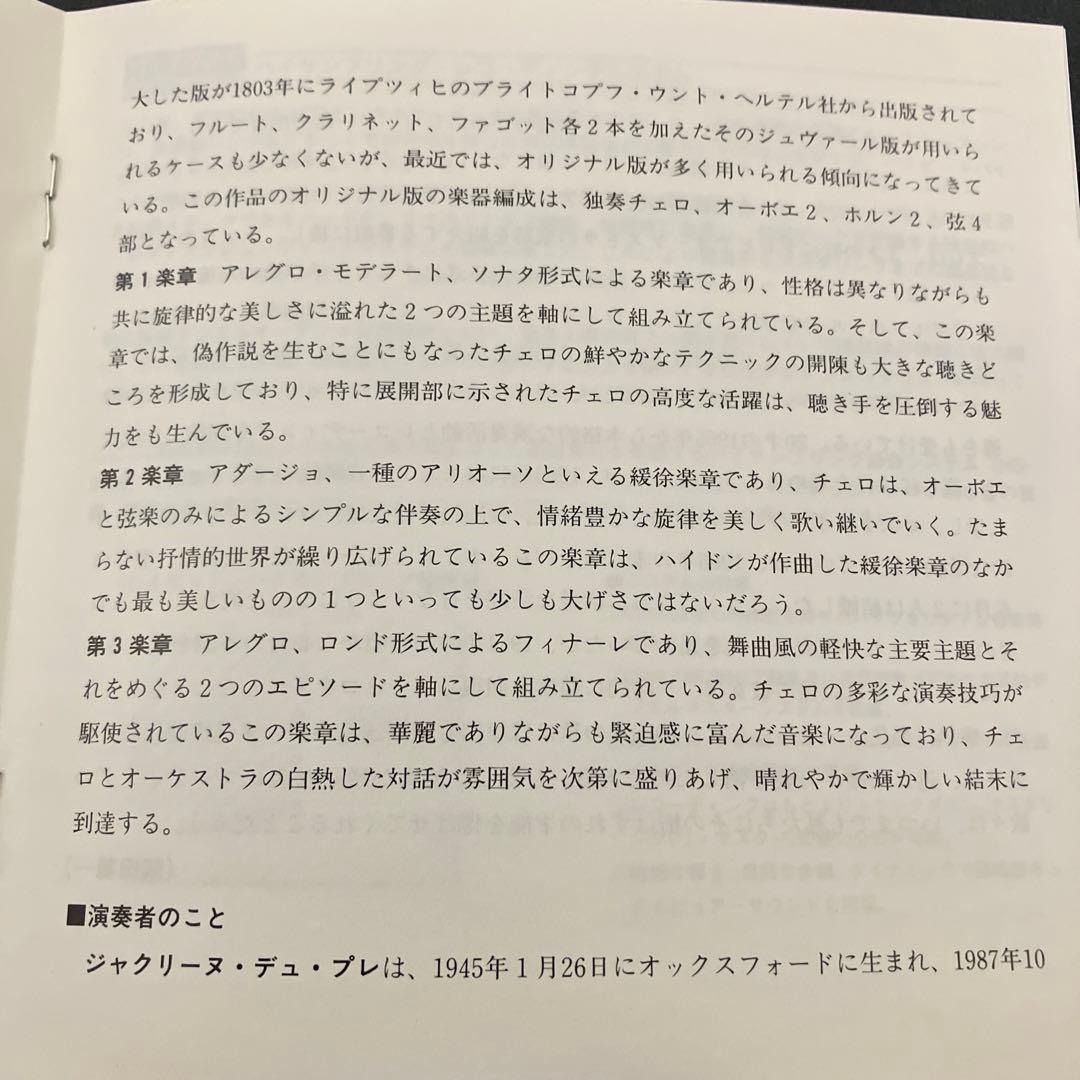 大した版が1803年にライプツィヒのブライトコプフ・ウント・ヘルテル社から出版されており、フルート、クラリネット、ファゴット各２本を加えたそのジュヴァール版が用いられるケースも少なくないが、最近では、オリジナル版が多く用いられる傾向になってきている。この作品のオリジナル版の楽器編成は、独奏チェロ、オーボエ２、ホルン２、弦４部となっている。

第１楽章　アレグロ・モデラート、ソナタ形式による楽章であり、性格は異なりながらも共に旋律的な美しさに溢れた２つの主題を軸にして組み立てられている。そして、この楽章では、偽作説を生むことにもなったチェロの鮮やかなテクニックの開陳も大きな聴きどころを形成しており、特に展開部に示されたチェロの高度な活躍は、聴き手を圧倒する魅力をも生んでいる。

第２楽章　アダージョ、一種のアリオーソといえる緩徐楽章であり、チェロは、オーボエと弦楽のみによるシンプルな伴奏の上で、情緒豊かな旋律を美しく歌い継いでいく。たまらない抒情的世界が繰り広げられているこの楽章は、ハイドンが作曲した緩徐楽章のなかでも最も美しいものの１つといっても少しも大げさではないだろう。

第３楽章　アレグロ、ロンド形式によるフィナーレであり、舞曲風の軽快な主要主題とそれをめぐる２つのエピソードを軸にして組み立てられている。チェロの多彩な演奏技巧が駆使されているこの楽章は、華麗でありながらも緊迫感に富んだ音楽になっており、チェロとオーケストラの白熱した対話が雰囲気を次第に盛りあげ、晴れやかで輝かしい結末に到達する。

■演奏者のこと

ジャクリーヌ・デュ・プレは、1945年１月26日にオックスフォードに生まれ、1987年10